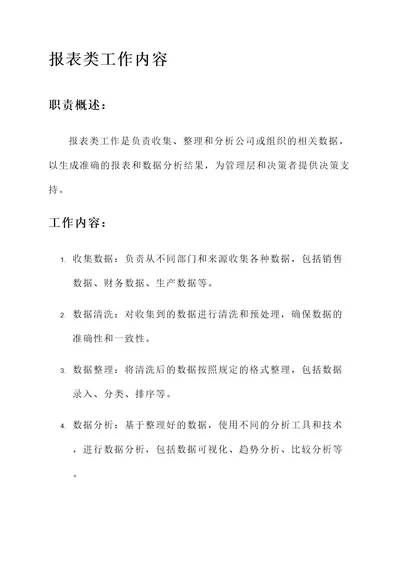 报表类工作内容

职责概述：

报表类工作是负责收集、整理和分析公司或组织的相关数据，以生成准确的报表和数据分析结果，为管理层和决策者提供决策支持。

工作内容：

1. 收集数据：负责从不同部门和来源收集各种数据，包括销售数据、财务数据、生产数据等。

2. 数据清洗：对收集到的数据进行清洗和预处理，确保数据的准确性和一致性。

3. 数据整理：将清洗后的数据按照规定的格式整理，包括数据录入、分类、排序等。

4. 数据分析：基于整理好的数据，使用不同的分析工具和技术，进行数据分析，包括数据可视化、趋势分析、比较分析等。